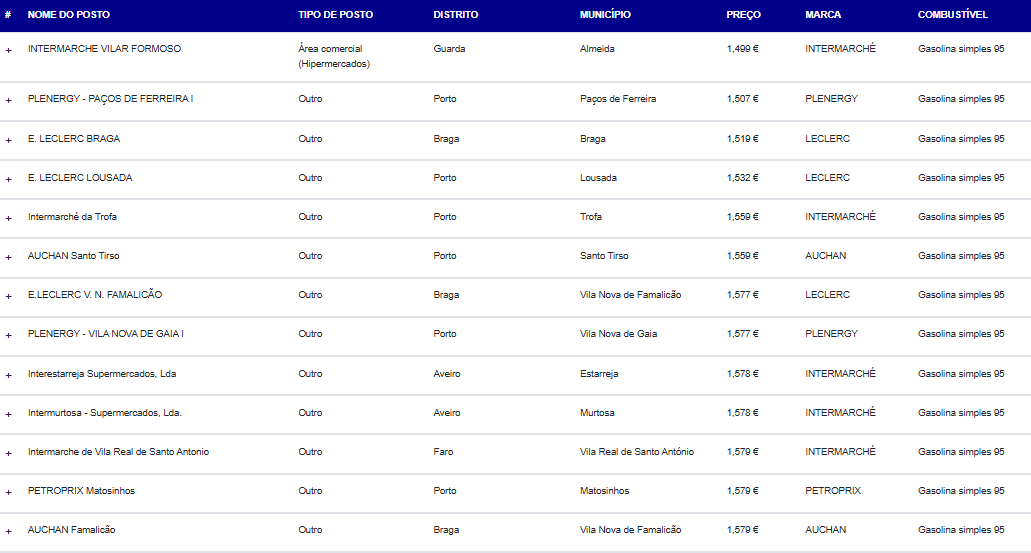 | # | NOME DO POSTO | TIPO DE POSTO | DISTRITO | MUNICÍPIO | PREÇO | MARCA | COMBUSTÍVEL |
|---|---|---|---|---|---|---|---|
| + | INTERMARCHE VILAR FORMOSO | Área comercial (Hipermercados) | Guarda | Almeida | 1,499 € | INTERMARCHÉ | Gasolina simples 95 |
| + | PLENERGY - PAÇOS DE FERREIRA I | Outro | Porto | Paços de Ferreira | 1,507 € | PLENERGY | Gasolina simples 95 |
| + | E. LECLERC BRAGA | Outro | Braga | Braga | 1,519 € | LECLERC | Gasolina simples 95 |
| + | E. LECLERC LOUSADA | Outro | Porto | Lousada | 1,532 € | LECLERC | Gasolina simples 95 |
| + | Intermarché da Trofa | Outro | Porto | Trofa | 1,559 € | INTERMARCHÉ | Gasolina simples 95 |
| + | AUCHAN Santo Tirso | Outro | Porto | Santo Tirso | 1,559 € | AUCHAN | Gasolina simples 95 |
| + | E.LECLERC V. N. FAMALICÃO | Outro | Braga | Vila Nova de Famalicão | 1,577 € | LECLERC | Gasolina simples 95 |
| + | PLENERGY - VILA NOVA DE GAIA I | Outro | Porto | Vila Nova de Gaia | 1,577 € | PLENERGY | Gasolina simples 95 |
| + | Interestarreja Supermercados, Lda | Outro | Aveiro | Estarreja | 1,578 € | INTERMARCHÉ | Gasolina simples 95 |
| + | Intermurtosa - Supermercados, Lda. | Outro | Aveiro | Murtosa | 1,578 € | INTERMARCHÉ | Gasolina simples 95 |
| + | Intermarche de Vila Real de Santo Antonio | Outro | Faro | Vila Real de Santo António | 1,579 € | INTERMARCHÉ | Gasolina simples 95 |
| + | PETROPRIX Matosinhos | Outro | Porto | Matosinhos | 1,579 € | PETROPRIX | Gasolina simples 95 |
| + | AUCHAN Famalicão | Outro | Braga | Vila Nova de Famalicão | 1,579 € | AUCHAN | Gasolina simples 95 |